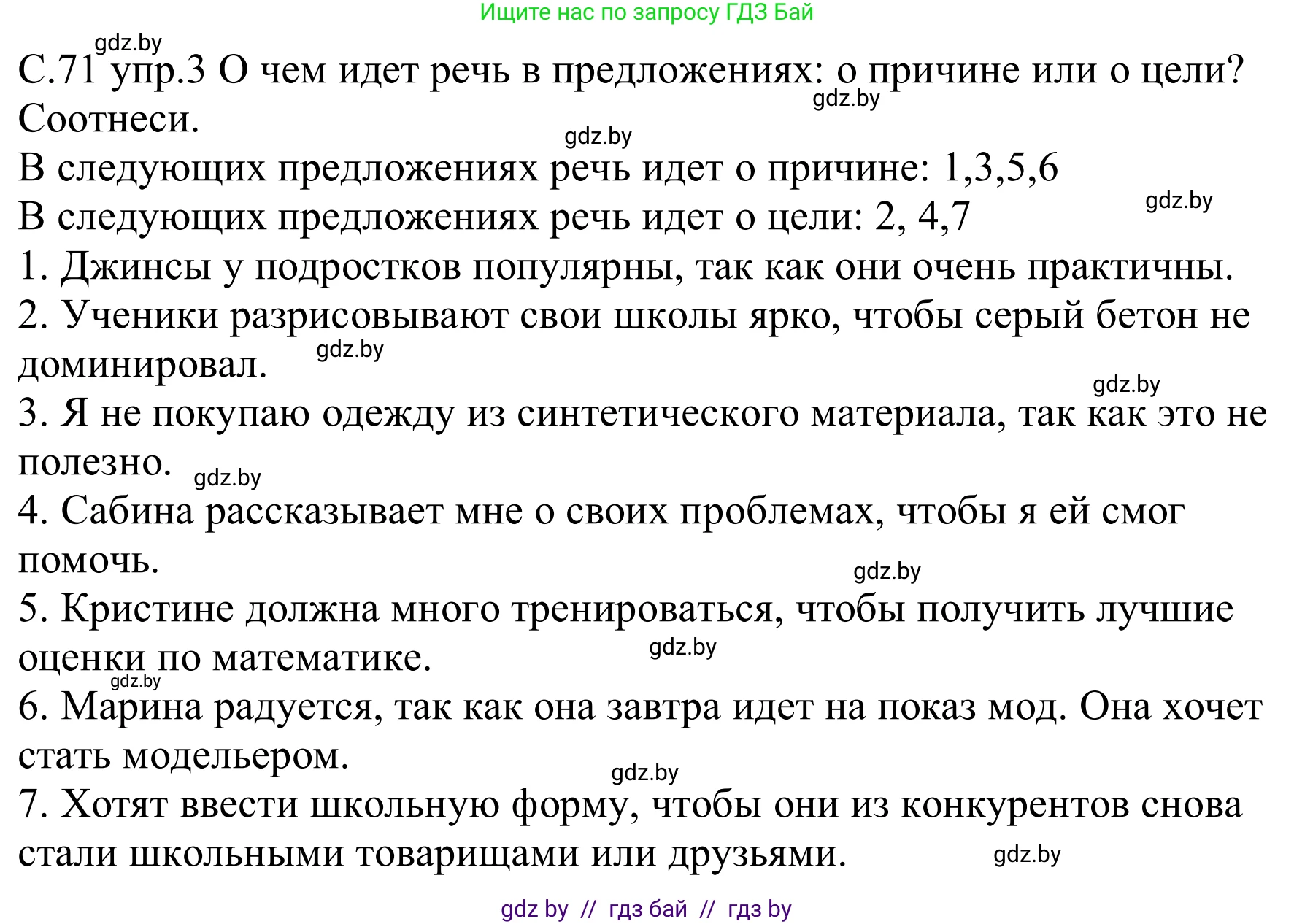 Ищите нас по запросу ГДЗ Бай

gdz.by

С.71 упр.3 О чем идет речь в предложениях: о причине или о цели? Соотнеси.

gdz.by

gdz.by

В следующих предложениях речь идет о причине: 1,3,5,6

gdz.by

В следующих предложениях речь идет о цели: 2, 4,7

1. Джинсы у подростков популярны, так как они очень практичны.

2. Ученики разрисовывают свои школы ярко, чтобы серый бетон не доминировал.

gdz.by

gdz.by

3. Я не покупаю одежду из синтетического материала, так как это не полезно.

gdz.by

4. Сабина рассказывает мне о своих проблемах, чтобы я ей смог помочь.

gdz.by

5. Кристине должна много тренироваться, чтобы получить лучшие оценки по математике.

gdz.by

gdz.by

6. Марина радуется, так как она завтра идет на показ мод. Она хочет стать модельером.

gdz.by

7. Хотят ввести школьную форму, чтобы они из конкурентов снова стали школьными товарищами или друзьями.

gdz.by

gdz by // гдз бай // гдз by